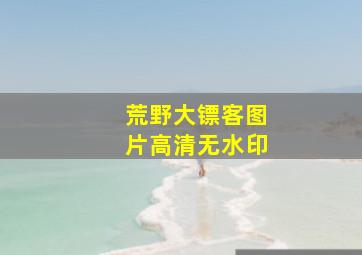 荒野大镖客图片高清无水印